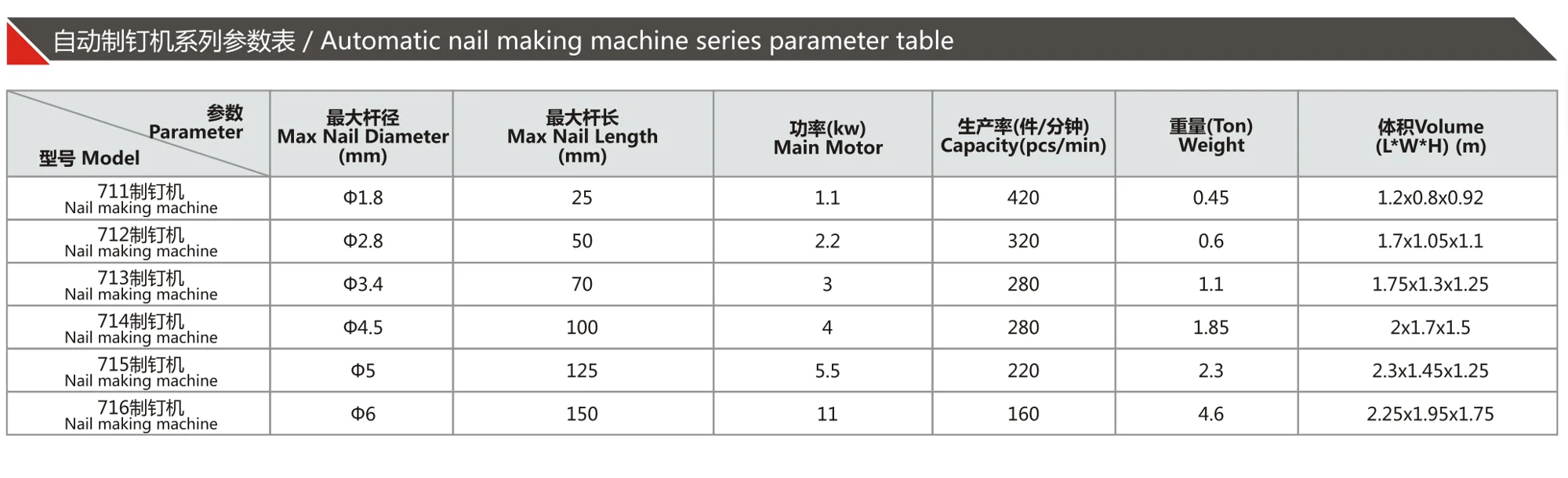 自动制钉机系列参数表 / Automatic nail making machine series parameter table

| 参数 Parameter 型号 Model | 最大杆径 Max Nail Diameter (mm) | 最大杆长 Max Nail Length (mm) | 功率(kw) Main Motor | 生产率(件/分钟) Capacity(pcs/min) | 重量(Ton) Weight | 体积Volume (L*W*H) (m) |
|---|---|---|---|---|---|---|
| 711制钉机 Nail making machine | Φ1.8 | 25 | 1.1 | 420 | 0.45 | 1.2x0.8x0.92 |
| 712制钉机 Nail making machine | Φ2.8 | 50 | 2.2 | 320 | 0.6 | 1.7x1.05x1.1 |
| 713制钉机 Nail making machine | Φ3.4 | 70 | 3 | 280 | 1.1 | 1.75x1.3x1.25 |
| 714制钉机 Nail making machine | Φ4.5 | 100 | 4 | 280 | 1.85 | 2x1.7x1.5 |
| 715制钉机 Nail making machine | Φ5 | 125 | 5.5 | 220 | 2.3 | 2.3x1.45x1.25 |
| 716制钉机 Nail making machine | Φ6 | 150 | 11 | 160 | 4.6 | 2.25x1.95x1.75 |